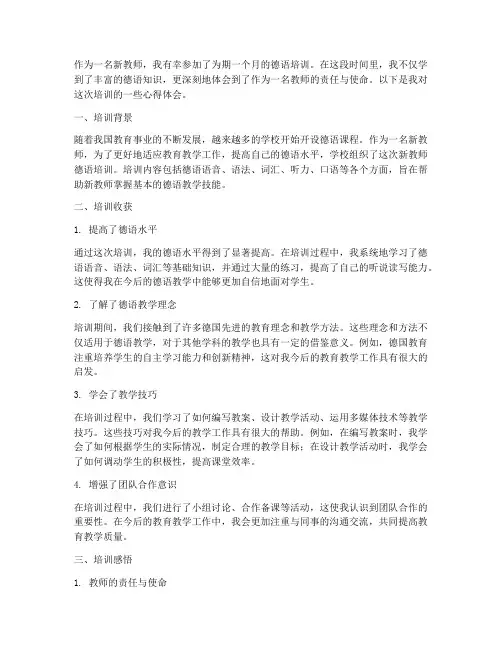 作为一名新教师，我有幸参加了为期一个月的德语培训。在这段时间里，我不仅学到了丰富的德语知识，更深刻地体会到了作为一名教师的责任与使命。以下是我对这次培训的一些心得体会。

一、培训背景

随着我国教育事业的不断发展，越来越多的学校开始开设德语课程。作为一名新教师，为了更好地适应教育教学工作，提高自己的德语水平，学校组织了这次新教师德语培训。培训内容包括德语语音、语法、词汇、听力、口语等各个方面，旨在帮助新教师掌握基本的德语教学技能。

二、培训收获

1. 提高了德语水平

通过这次培训，我的德语水平得到了显著提高。在培训过程中，我系统地学习了德语语音、语法、词汇等基础知识，并通过大量的练习，提高了自己的听说读写能力。这使得我在今后的德语教学中能够更加自信地面对学生。

2. 了解了德语教学理念

培训期间，我们接触到了许多德国先进的教育理念和教学方法。这些理念和方法不仅适用于德语教学，对于其他学科的教学也具有一定的借鉴意义。例如，德国教育注重培养学生的自主学习能力和创新精神，这对我今后的教育教学工作具有很大的启发。

3. 学会了教学技巧

在培训过程中，我们学习了如何编写教案、设计教学活动、运用多媒体技术等教学技巧。这些技巧对我今后的教学工作具有很大的帮助。例如，在编写教案时，我学会了如何根据学生的实际情况，制定合理的教学目标；在设计教学活动时，我学会了如何调动学生的积极性，提高课堂效率。

4. 增强了团队合作意识

在培训过程中，我们进行了小组讨论、合作备课等活动，这使我认识到团队合作的重要性。在今后的教育教学工作中，我会更加注重与同事的沟通交流，共同提高教育教学质量。

三、培训感悟

1. 教师的责任与使命